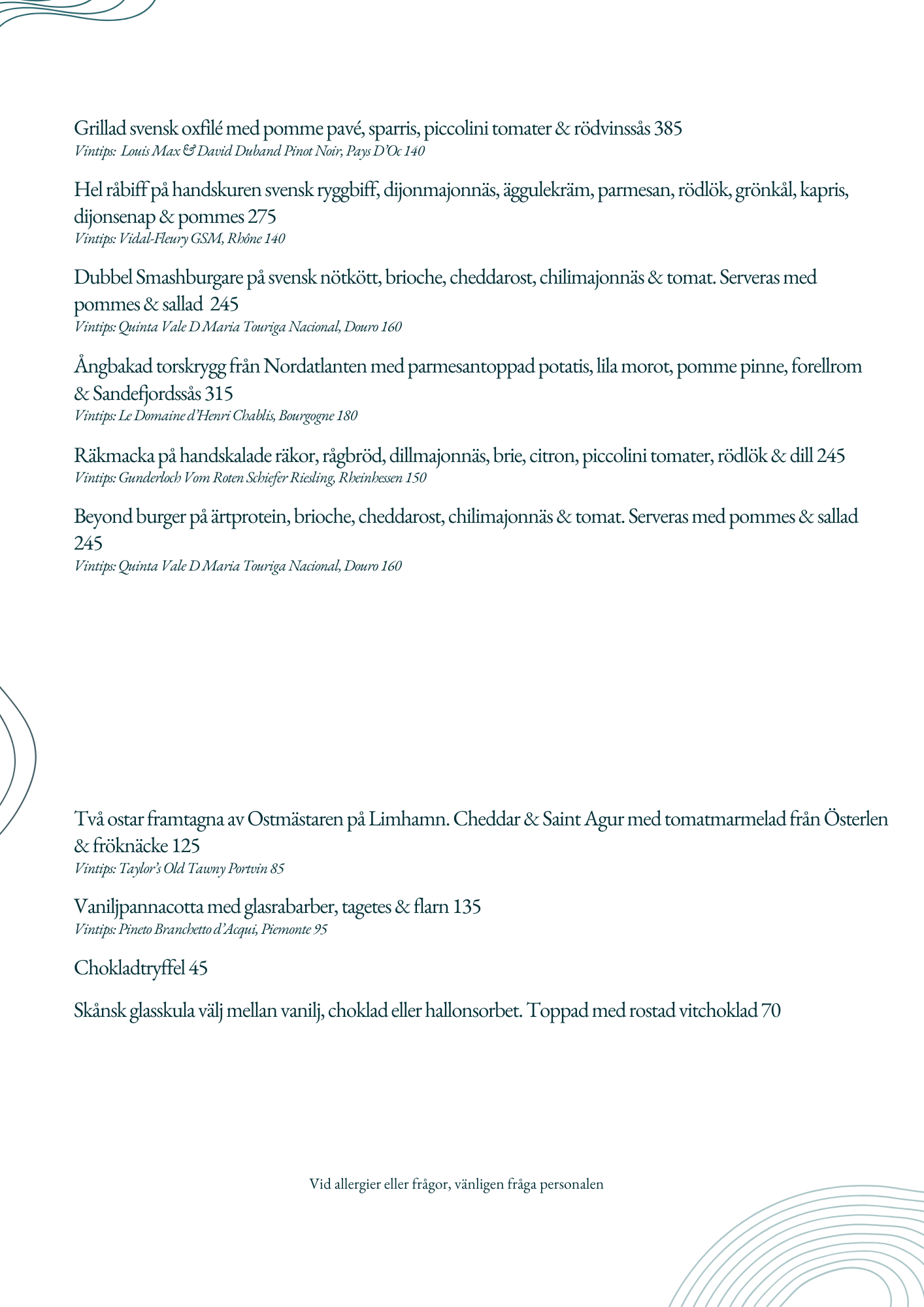 Grillad svensk oxfilé med pomme pavé, sparris, piccolini tomater & rödvinssås 385
Vintips: Louis Max & David Duband Pinot Noir, Pays D'Oc 140

Hel råbiff på handskuren svensk ryggbiff, dijonmajonnäs, äggulekräm, parmesan, rödlök, grönkål, kapris, dijonsenap & pommes 275
Vintips: Vidal-Fleury GSM, Rhône 140

Dubbel Smashburgare på svensk nötkött, brioche, cheddarost, chilimajonnäs & tomat. Serveras med pommes & sallad 245
Vintips: Quinta Vale D Maria Touriga Nacional, Douro 160

Ångbakad torskrygg från Nordatlanten med parmesantoppad potatis, lila morot, pomme pinne, forellrom & Sandefjordssås 315
Vintips: Le Domaine d'Henri Chablis, Bourgogne 180

Räkmacka på handskalade räkor, rågbröd, dillmajonnäs, brie, citron, piccolini tomater, rödlök & dill 245
Vintips: Gunderloch Vom Roten Schiefer Riesling, Rheinhessen 150

Beyond burger på ärtprotein, brioche, cheddarost, chilimajonnäs & tomat. Serveras med pommes & sallad 245
Vintips: Quinta Vale D Maria Touriga Nacional, Douro 160

Två ostar framtagna av Ostmästaren på Limhamn. Cheddar & Saint Agur med tomatmarmelad från Österlen & fröknäcke 125
Vintips: Taylor's Old Tawny Portvin 85

Vaniljpannacotta med glasrabarber, tagetes & flarn 135
Vintips: Pineto Branchetto d'Acqui, Piemonte 95

Chokladtryffel 45

Skånsk glasskula välj mellan vanilj, choklad eller hallonsorbet. Toppad med rostad vitchoklad 70

Vid allergier eller frågor, vänligen fråga personalen